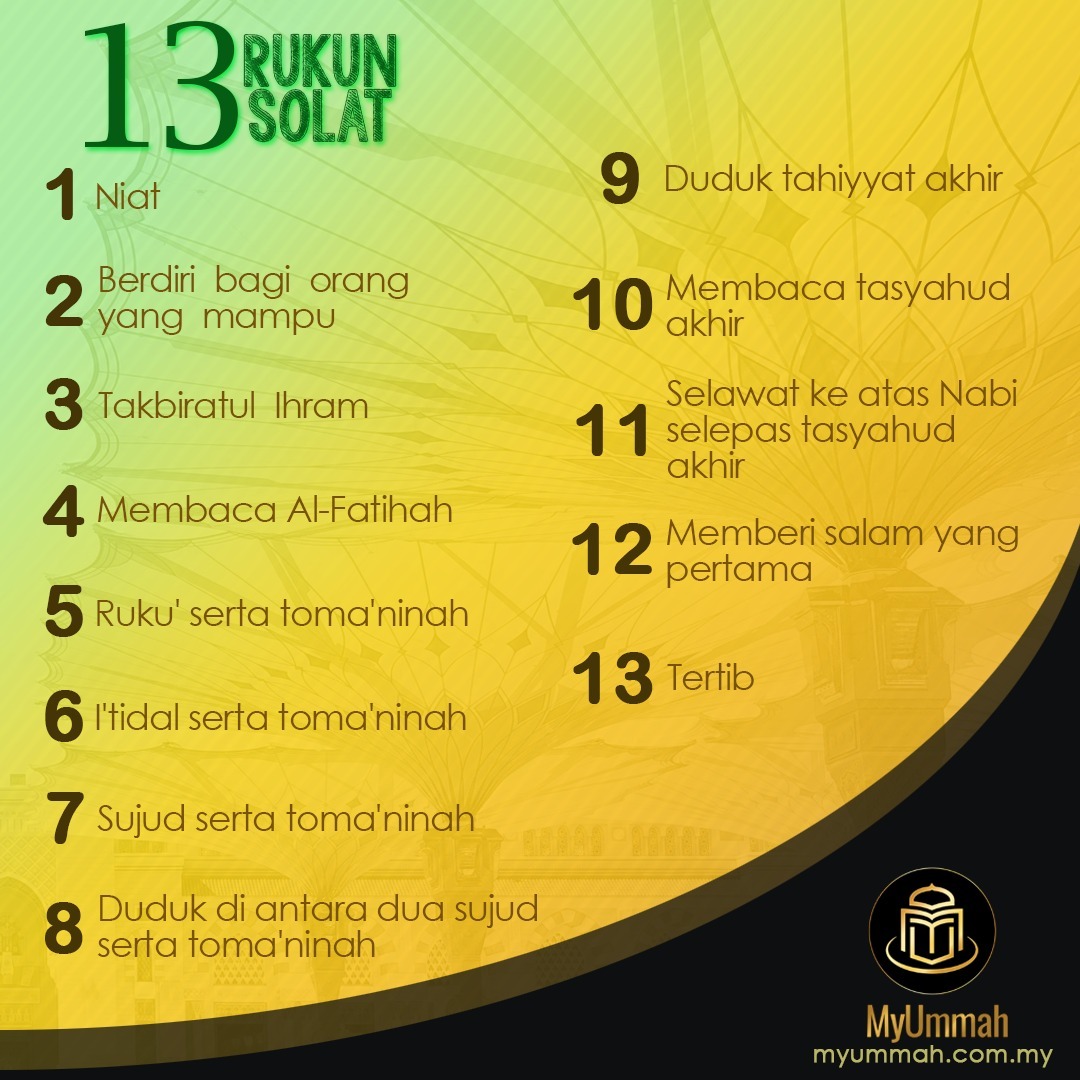 13 RUKUN SOLAT

1 Niat

2 Berdiri bagi orang yang mampu

3 Takbiratul Ihram

4 Membaca Al-Fatihah

5 Ruku' serta toma'ninah

6 I'tidal serta toma'ninah

7 Sujud serta toma'ninah

8 Duduk di antara dua sujud serta toma'ninah

9 Duduk tahiyyat akhir

10 Membaca tasyahud akhir

11 Selawat ke atas Nabi selepas tasyahud akhir

12 Memberi salam yang pertama

13 Tertib

MyUmmah
myummah.com.my